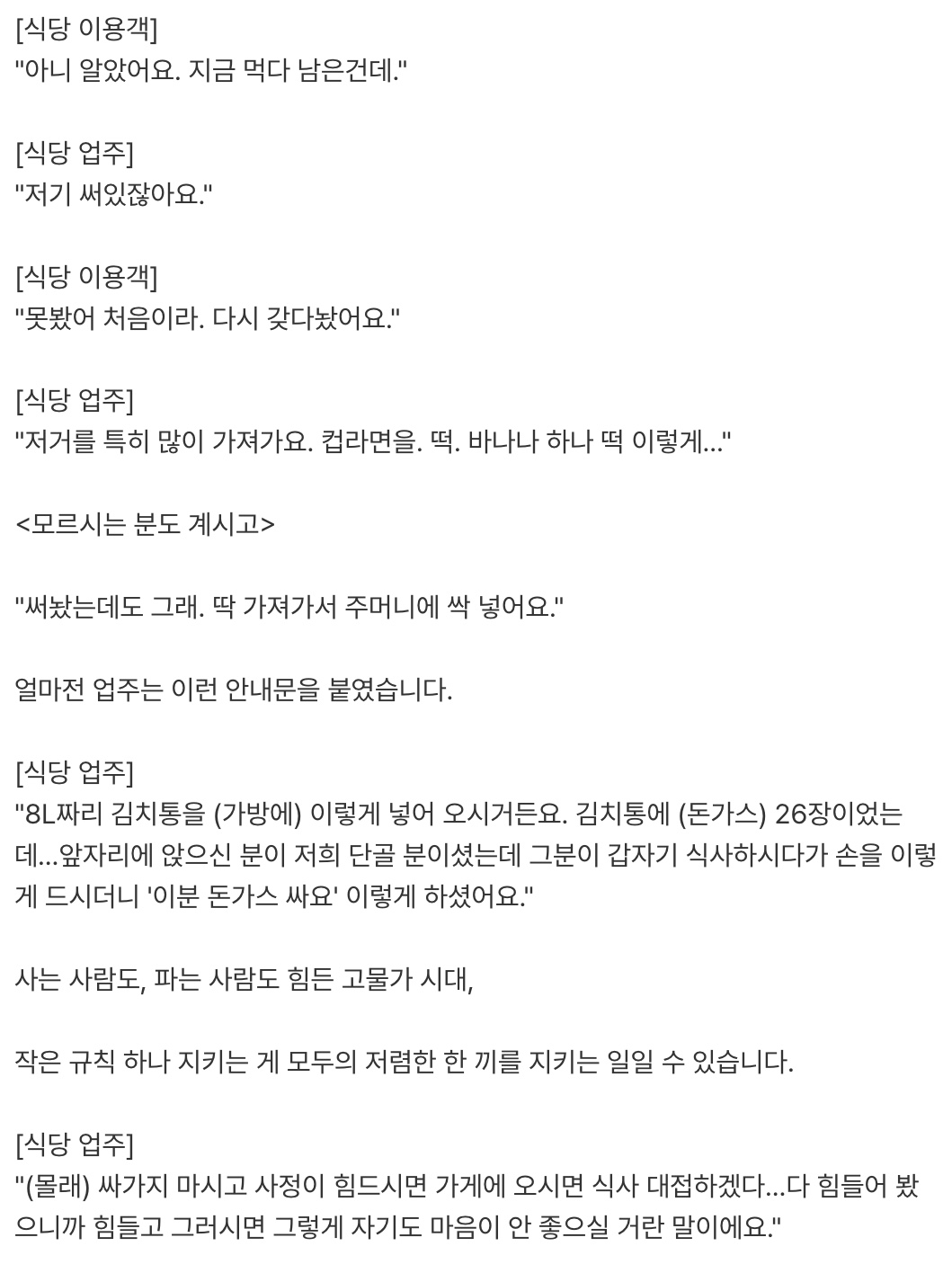 [식당 이용객]
"아니 알았어요. 지금 먹다 남은건데."

[식당 업주]
"저기 써있잖아요."

[식당 이용객]
"못봤어 처음이라. 다시 갖다놨어요."

[식당 업주]
"저거를 특히 많이 가져가요. 컵라면을. 떡. 바나나 하나 떡 이렇게..."

<모르시는 분도 계시고>

"써놨는데도 그래. 딱 가져가서 주머니에 싹 넣어요."

얼마전 업주는 이런 안내문을 붙였습니다.

[식당 업주]
"8L짜리 김치통을 (가방에) 이렇게 넣어 오시거든요. 김치통에 (돈가스) 26장이었는데...앞자리에 앉으신 분이 저희 단골 분이셨는데 그분이 갑자기 식사하시다가 손을 이렇게 드시더니 '이분 돈가스 싸요' 이렇게 하셨어요."

사는 사람도, 파는 사람도 힘든 고물가 시대,

작은 규칙 하나 지키는 게 모두의 저렴한 한 끼를 지키는 일일 수 있습니다.

[식당 업주]
"(몰래) 싸가지 마시고 사정이 힘드시면 가게에 오시면 식사 대접하겠다...다 힘들어 봤으니까 힘들고 그러시면 그렇게 자기도 마음이 안 좋으실 거란 말이에요."